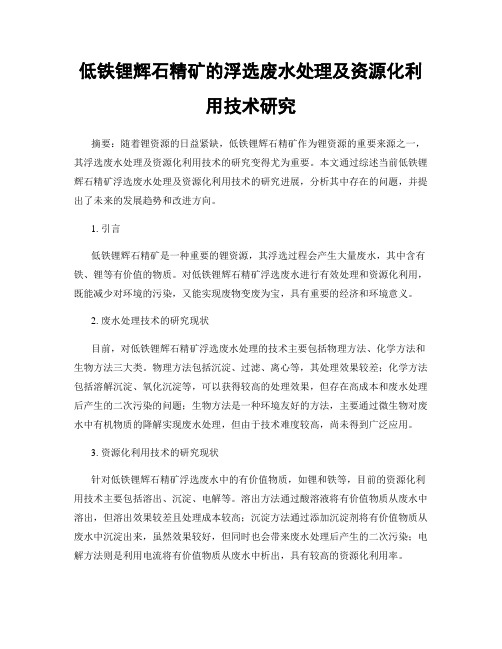 低铁锂辉石精矿的浮选废水处理及资源化利用技术研究

摘要：随着锂资源的日益紧缺，低铁锂辉石精矿作为锂资源的重要来源之一，其浮选废水处理及资源化利用技术的研究变得尤为重要。本文通过综述当前低铁锂辉石精矿浮选废水处理及资源化利用技术的研究进展，分析其中存在的问题，并提出了未来的发展趋势和改进方向。

1. 引言

低铁锂辉石精矿是一种重要的锂资源，其浮选过程会产生大量废水，其中含有铁、锂等有价值的物质。对低铁锂辉石精矿浮选废水进行有效处理和资源化利用，既能减少对环境的污染，又能实现废物变废为宝，具有重要的经济和环境意义。

2. 废水处理技术的研究现状

目前，对低铁锂辉石精矿浮选废水处理的技术主要包括物理方法、化学方法和生物方法三大类。物理方法包括沉淀、过滤、离心等，其处理效果较差；化学方法包括溶解沉淀、氧化沉淀等，可以获得较高的处理效果，但存在高成本和废水处理后产生的二次污染的问题；生物方法是一种环境友好的方法，主要通过微生物对废水中有机物质的降解实现废水处理，但由于技术难度较高，尚未得到广泛应用。

3. 资源化利用技术的研究现状

针对低铁锂辉石精矿浮选废水中的有价值物质，如锂和铁等，目前的资源化利用技术主要包括溶出、沉淀、电解等。溶出方法通过酸溶液将有价值物质从废水中溶出，但溶出效果较差且处理成本较高；沉淀方法通过添加沉淀剂将有价值物质从废水中沉淀出来，虽然效果较好，但同时也会带来废水处理后产生的二次污染；电解方法则是利用电流将有价值物质从废水中析出，具有较高的资源化利用率。